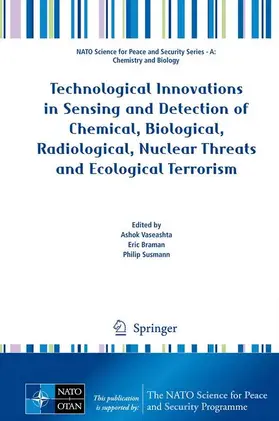 NATO Science for Peace and Security Series - A: Chemistry and Biology

Technological Innovations in Sensing and Detection of Chemical, Biological, Radiological, Nuclear Threats and Ecological Terrorism

Edited by
Ashok Vaseashta
Eric Braman
Philip Susmann

Springer

NATO OTAN

This publication is supported by:

The NATO Science for Peace and Security Programme